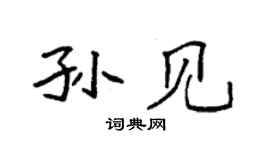 孙见

词典网